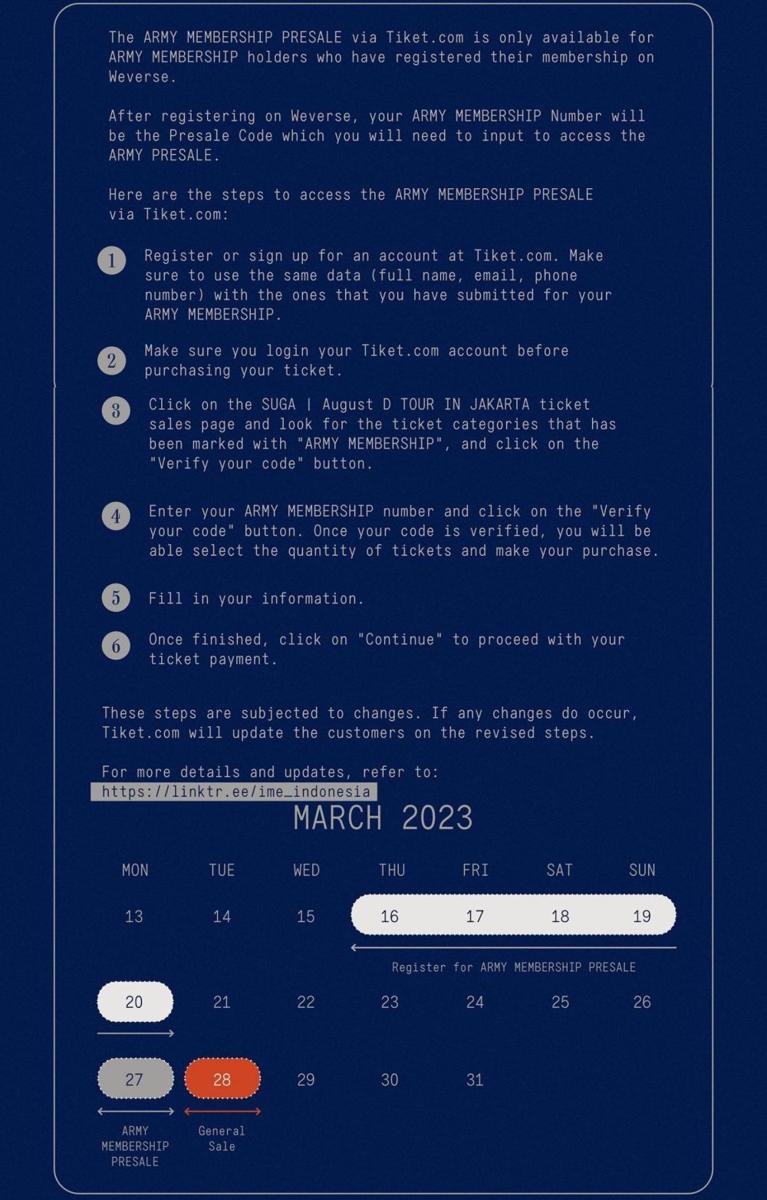 The ARMY MEMBERSHIP PRESALE via Tiket.com is only available for ARMY MEMBERSHIP holders who have registered their membership on Weverse.

After registering on Weverse, your ARMY MEMBERSHIP Number will be the Presale Code which you will need to input to access the ARMY PRESALE.

Here are the steps to access the ARMY MEMBERSHIP PRESALE via Tiket.com:

1 Register or sign up for an account at Tiket.com. Make sure to use the same data (full name, email, phone number) with the ones that you have submitted for your ARMY MEMBERSHIP.

2 Make sure you login your Tiket.com account before purchasing your ticket.

3 Click on the SUGA | August D TOUR IN JAKARTA ticket sales page and look for the ticket categories that has been marked with "ARMY MEMBERSHIP", and click on the "Verify your code" button.

4 Enter your ARMY MEMBERSHIP number and click on the "Verify your code" button. Once your code is verified, you will be able select the quantity of tickets and make your purchase.

5 Fill in your information.

6 Once finished, click on "Continue" to proceed with your ticket payment.

These steps are subjected to changes. If any changes do occur, Tiket.com will update the customers on the revised steps.

For more details and updates, refer to:
https://linktr.ee/ime_indonesia

MARCH 2023

| MON | TUE | WED | THU | FRI | SAT | SUN |
|---|---|---|---|---|---|---|
| 13 | 14 | 15 | 16 | 17 | 18 | 19 |
| 20 | 21 | 22 | 23 | 24 | 25 | 26 |
| 27 | 28 | 29 | 30 | 31 | | |

Register for ARMY MEMBERSHIP PRESALE

ARMY MEMBERSHIP PRESALE

General Sale